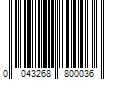 0 043268 800036